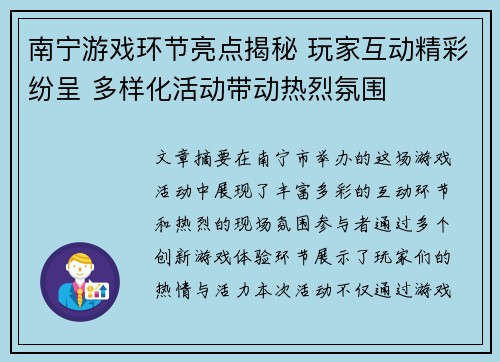 南宁游戏环节亮点揭秘 玩家互动精彩纷呈 多样化活动带动热烈氛围

文章摘要在南宁市举办的这场游戏活动中展现了丰富多彩的互动环节和热烈的现场氛围参与者通过多个创新游戏体验环节展示了玩家们的热情与活力本次活动不仅通过游戏